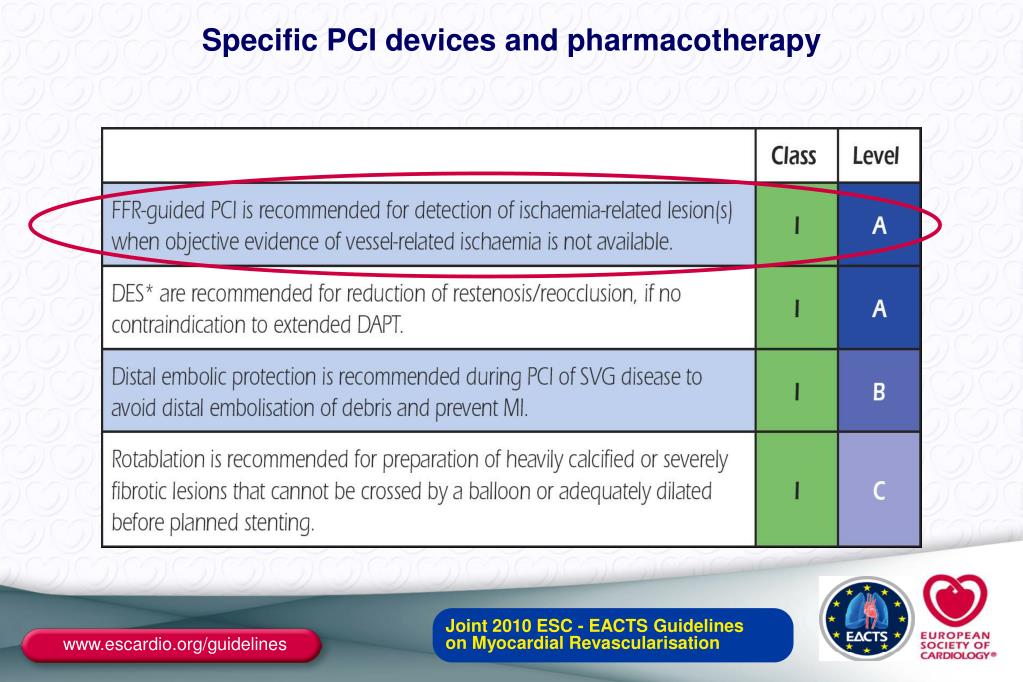 Specific PCI devices and pharmacotherapy

| | Class | Level |
|---|---|---|
| FFR-guided PCI is recommended for detection of ischaemia-related lesion(s) when objective evidence of vessel-related ischaemia is not available. | I | A |
| DES* are recommended for reduction of restenosis/reocclusion, if no contraindication to extended DAPT. | I | A |
| Distal embolic protection is recommended during PCI of SVG disease to avoid distal embolisation of debris and prevent MI. | I | B |
| Rotablation is recommended for preparation of heavily calcified or severely fibrotic lesions that cannot be crossed by a balloon or adequately dilated before planned stenting. | I | C |

www.escardio.org/guidelines

Joint 2010 ESC - EACTS Guidelines on Myocardial Revascularisation

EACTS

EUROPEAN SOCIETY OF CARDIOLOGY®